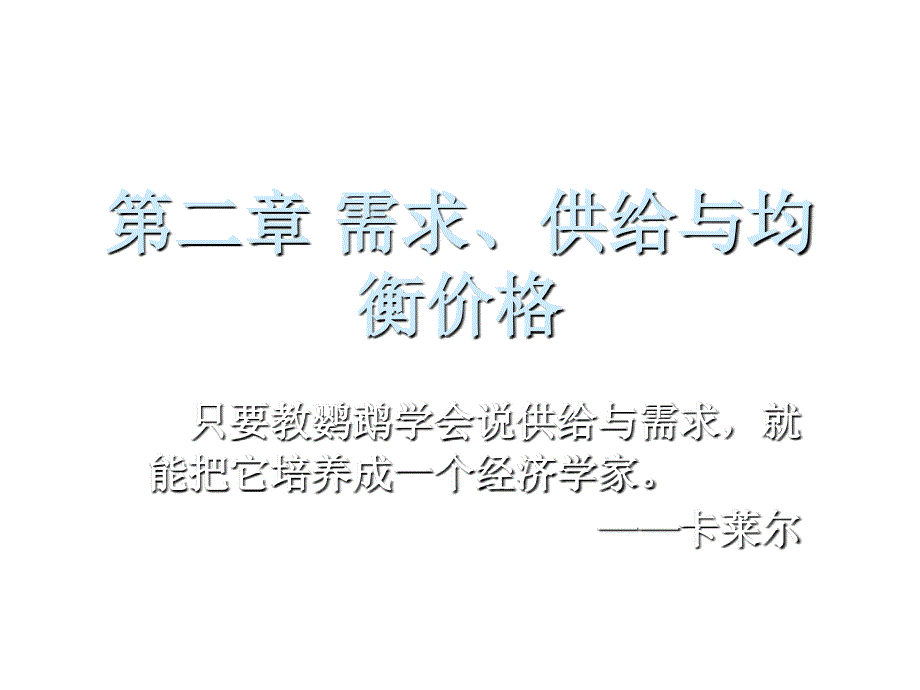 第二章 需求、供给与均衡价格

只要教鹦鹉学会说供给与需求，就能把它培养成一个经济学家。

——卡莱尔